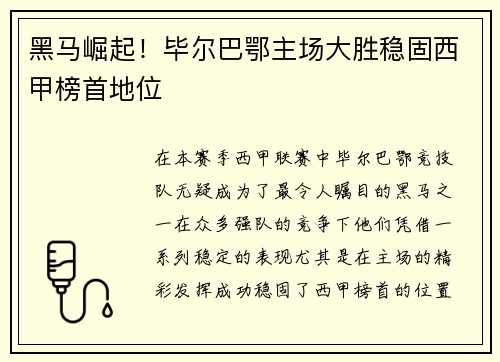 黑马崛起！毕尔巴鄂主场大胜稳固西甲榜首地位

在本赛季西甲联赛中毕尔巴鄂竞技队无疑成为了最令人瞩目的黑马之一在众多强队的竞争下他们凭借一系列稳定的表现尤其是在主场的精彩发挥成功稳固了西甲榜首的位置